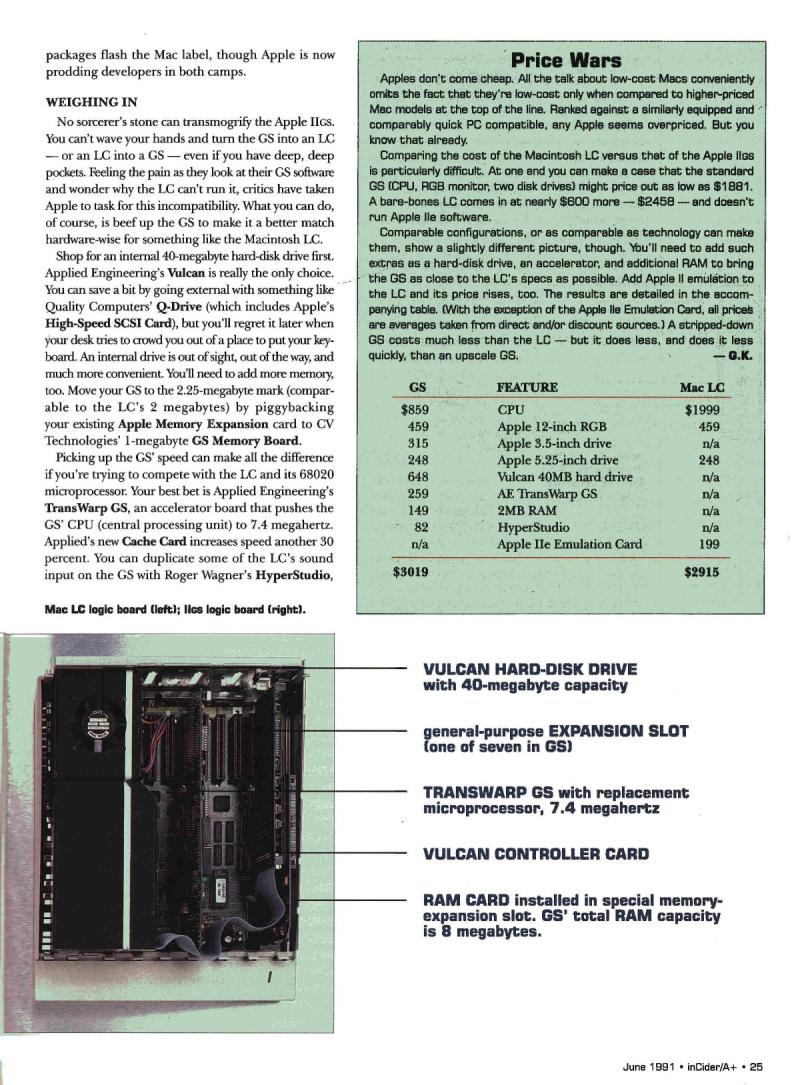 packages flash the Mac label, though Apple is now prodding developers in both camps.

WEIGHING IN

No sorcerer's stone can transmogrify the Apple IIGS. You can't wave your hands and turn the GS into an LC — or an LC into a GS — even if you have deep, deep pockets. Feeling the pain as they look at their GS software and wonder why the LC can't run it, critics have taken Apple to task for this incompatibility. What you can do, of course, is beef up the GS to make it a better match hardware-wise for something like the Macintosh LC.

Shop for an internal 40-megabyte hard-disk drive first. Applied Engineering's Vulcan is really the only choice. You can save a bit by going external with something like Quality Computers' Q-Drive (which includes Apple's High-Speed SCSI Card), but you'll regret it later when your desk tries to crowd you out of a place to put your keyboard. An internal drive is out of sight, out of the way, and much more convenient. You'll need to add more memory, too. Move your GS to the 2.25-megabyte mark (comparable to the LC's 2 megabytes) by piggybacking your existing Apple Memory Expansion card to CV Technologies' 1-megabyte GS Memory Board.

Picking up the GS' speed can make all the difference if you're trying to compete with the LC and its 68020 microprocessor. Your best bet is Applied Engineering's TransWarp GS, an accelerator board that pushes the GS' CPU (central processing unit) to 7.4 megahertz. Applied's new Cache Card increases speed another 30 percent. You can duplicate some of the LC's sound input on the GS with Roger Wagner's HyperStudio,

Price Wars

Apples don't come cheap. All the talk about low-cost Macs conveniently omits the fact that they're low-cost only when compared to higher-priced Mac models at the top of the line. Ranked against a similarly equipped and comparably quick PC compatible, any Apple seems overpriced. But you know that already.

Comparing the cost of the Macintosh LC versus that of the Apple IIGS is particularly difficult. At one end you can make a case that the standard GS (CPU, RGB monitor, two disk drives) might price out as low as $1881. A bare-bones LC comes in at nearly $600 more — $2458 — and doesn't run Apple IIe software.

Comparable configurations, or as comparable as technology can make them, show a slightly different picture, though. You'll need to add such extras as a hard-disk drive, an accelerator, and additional RAM to bring the GS as close to the LC's specs as possible. Add Apple II emulation to the LC and its price rises, too. The results are detailed in the accompanying table. (With the exception of the Apple IIe Emulation Card, all prices are averages taken from direct and/or discount sources.) A stripped-down GS costs much less than the LC — but it does less, and does it less quickly, than an upscale GS. — G.K.

| GS | FEATURE | Mac LC |
|---|---|---|
| $859 | CPU | $1999 |
| 459 | Apple 12-inch RGB | 459 |
| 315 | Apple 3.5-inch drive | n/a |
| 248 | Apple 5.25-inch drive | 248 |
| 648 | Vulcan 40MB hard drive | n/a |
| 259 | AE TransWarp GS | n/a |
| 149 | 2MB RAM | n/a |
| 82 | HyperStudio | n/a |
| n/a | Apple IIe Emulation Card | 199 |
| $3019 | | $2915 |

Mac LC logic board (left); IIGS logic board (right).

VULCAN HARD-DISK DRIVE with 40-megabyte capacity

general-purpose EXPANSION SLOT (one of seven in GS)

TRANSWARP GS with replacement microprocessor, 7.4 megahertz

VULCAN CONTROLLER CARD

RAM CARD installed in special memory-expansion slot. GS' total RAM capacity is 8 megabytes.

June 1991 • inCider/A+ • 25